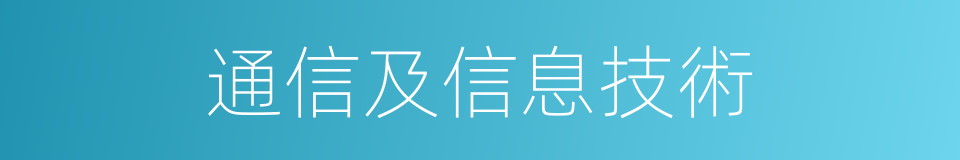 通信及信息技術